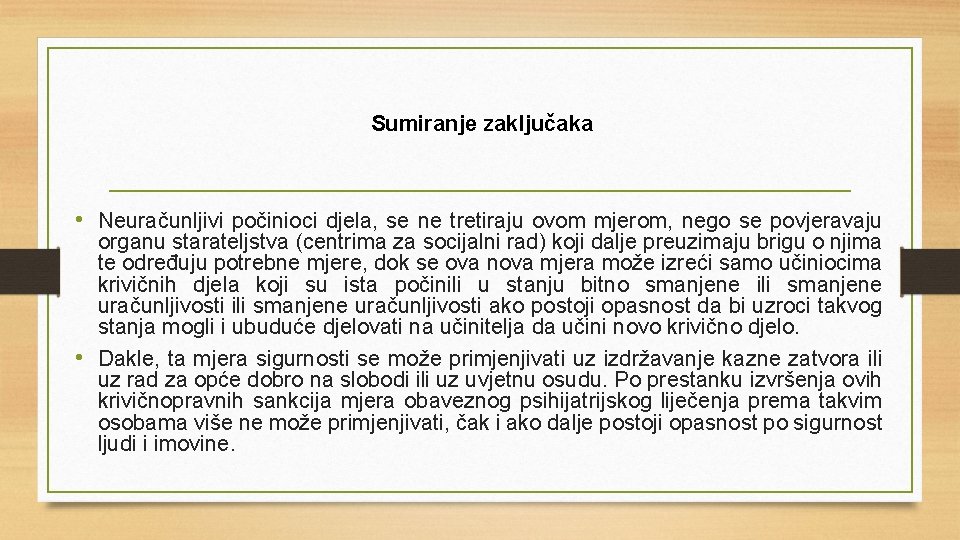 Sumiranje zaključaka

• Neuračunljivi počinioci djela, se ne tretiraju ovom mjerom, nego se povjeravaju organu starateljstva (centrima za socijalni rad) koji dalje preuzimaju brigu o njima te određuju potrebne mjere, dok se ova nova mjera može izreći samo učiniocima krivičnih djela koji su ista počinili u stanju bitno smanjene ili smanjene uračunljivosti ili smanjene uračunljivosti ako postoji opasnost da bi uzroci takvog stanja mogli i ubuduće djelovati na učinitelja da učini novo krivično djelo.

• Dakle, ta mjera sigurnosti se može primjenjivati uz izdržavanje kazne zatvora ili uz rad za opće dobro na slobodi ili uz uvjetnu osudu. Po prestanku izvršenja ovih krivičnopravnih sankcija mjera obaveznog psihijatrijskog liječenja prema takvim osobama više ne može primjenjivati, čak i ako dalje postoji opasnost po sigurnost ljudi i imovine.